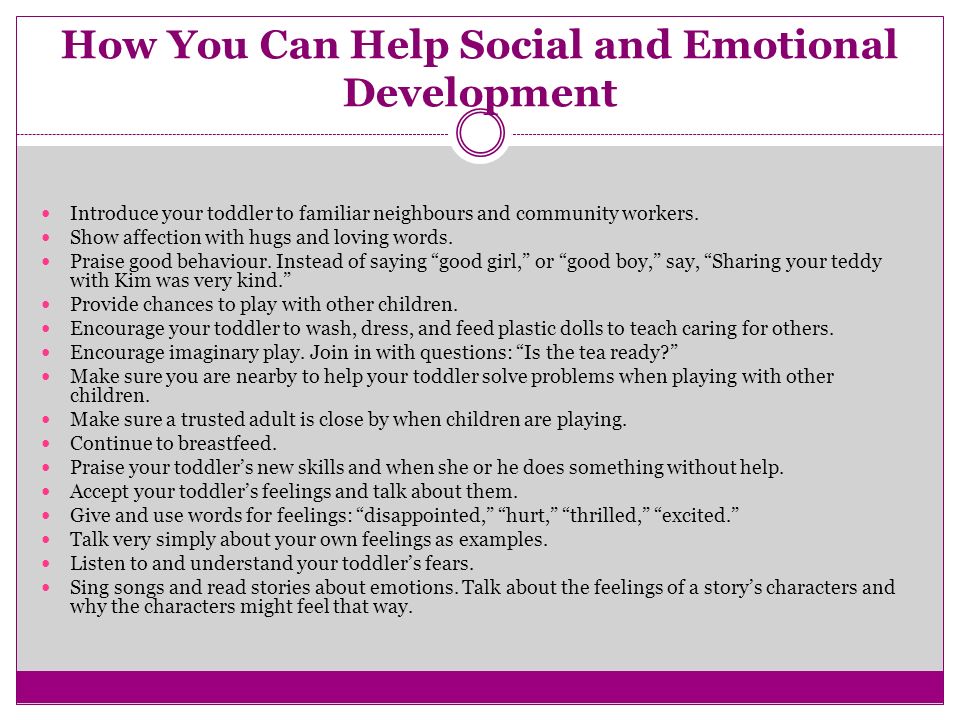 How You Can Help Social and Emotional Development

- Introduce your toddler to familiar neighbours and community workers.
- Show affection with hugs and loving words.
- Praise good behaviour. Instead of saying “good girl,” or “good boy,” say, “Sharing your teddy with Kim was very kind.”
- Provide chances to play with other children.
- Encourage your toddler to wash, dress, and feed plastic dolls to teach caring for others.
- Encourage imaginary play. Join in with questions: “Is the tea ready?”
- Make sure you are nearby to help your toddler solve problems when playing with other children.
- Make sure a trusted adult is close by when children are playing.
- Continue to breastfeed.
- Praise your toddler’s new skills and when she or he does something without help.
- Accept your toddler’s feelings and talk about them.
- Give and use words for feelings: “disappointed,” “hurt,” “thrilled,” “excited.”
- Talk very simply about your own feelings as examples.
- Listen to and understand your toddler’s fears.
- Sing songs and read stories about emotions. Talk about the feelings of a story’s characters and why the characters might feel that way.